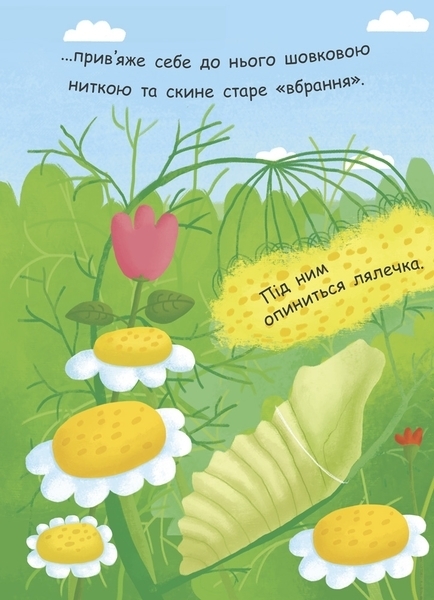 ...прив'яже себе до нього шовковою ниткою та скине старе «вбрання».

Під ним опиниться лялечка.